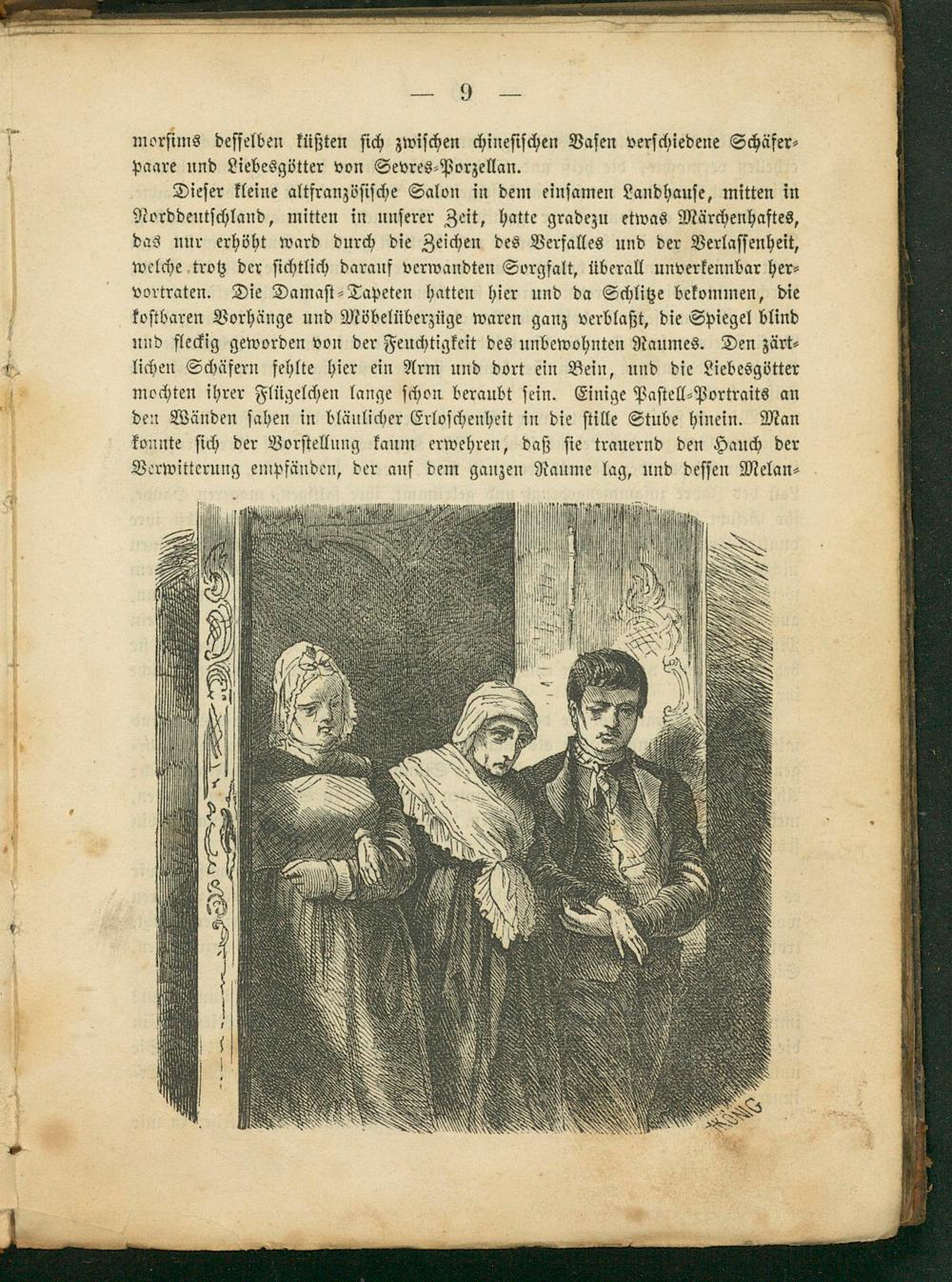 — 9 —

morsims desselben küßten sich zwischen chinesischen Vasen verschiedene Schäferpaare und Liebesgötter von Sevres-Porzellan.

Dieser kleine altfranzösische Salon in dem einsamen Landhause, mitten in Norddeutschland, mitten in unserer Zeit, hatte gradezu etwas Märchenhaftes, das nur erhöht ward durch die Zeichen des Verfalles und der Verlassenheit, welche trotz der sichtlich darauf verwandten Sorgfalt, überall unverkennbar hervortraten. Die Damast-Tapeten hatten hier und da Schlitze bekommen, die kostbaren Vorhänge und Möbelüberzüge waren ganz verblaßt, die Spiegel blind und fleckig geworden von der Feuchtigkeit des unbewohnten Raumes. Den zärtlichen Schäfern fehlte hier ein Arm und dort ein Bein, und die Liebesgötter mochten ihrer Flügelchen lange schon beraubt sein. Einige Pastell-Portraits an den Wänden sahen in bläulicher Erloschenheit in die stille Stube hinein. Man konnte sich der Vorstellung kaum erwehren, daß sie trauernd den Hauch der Verwitterung empfänden, der auf dem ganzen Raume lag, und dessen Melan-

KÖNIG